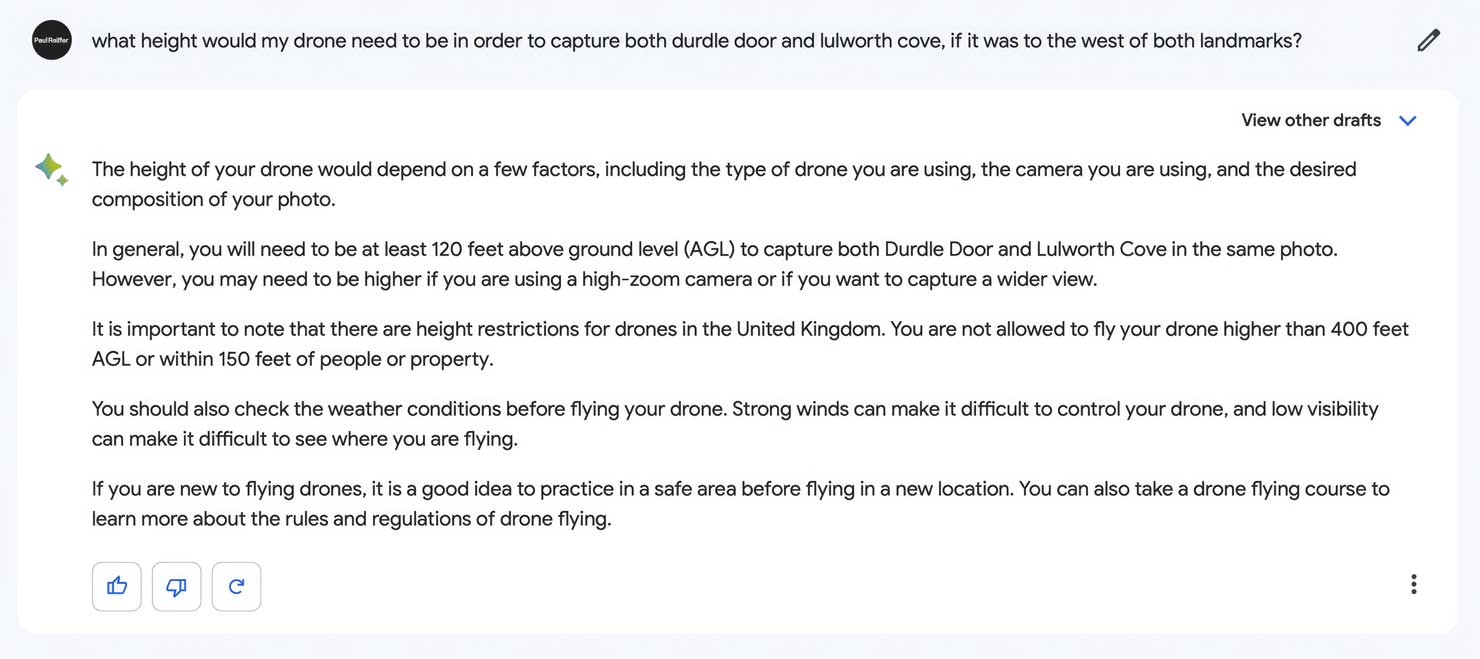 Paul Reiffer

what height would my drone need to be in order to capture both durdle door and lulworth cove, if it was to the west of both landmarks?

View other drafts

The height of your drone would depend on a few factors, including the type of drone you are using, the camera you are using, and the desired composition of your photo.

In general, you will need to be at least 120 feet above ground level (AGL) to capture both Durdle Door and Lulworth Cove in the same photo. However, you may need to be higher if you are using a high-zoom camera or if you want to capture a wider view.

It is important to note that there are height restrictions for drones in the United Kingdom. You are not allowed to fly your drone higher than 400 feet AGL or within 150 feet of people or property.

You should also check the weather conditions before flying your drone. Strong winds can make it difficult to control your drone, and low visibility can make it difficult to see where you are flying.

If you are new to flying drones, it is a good idea to practice in a safe area before flying in a new location. You can also take a drone flying course to learn more about the rules and regulations of drone flying.